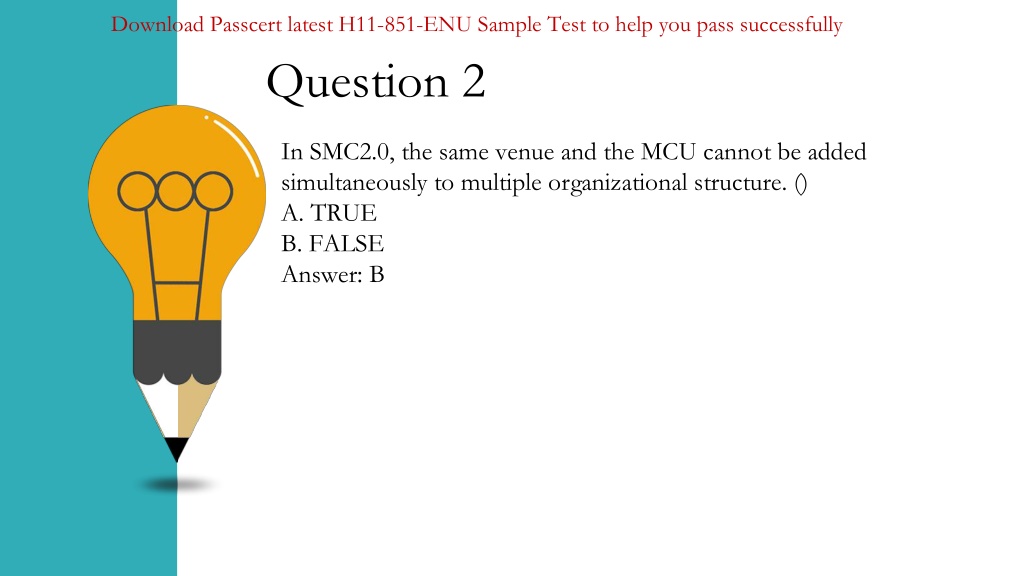 Download Passcert latest H11-851-ENU Sample Test to help you pass successfully

Question 2

In SMC2.0, the same venue and the MCU cannot be added simultaneously to multiple organizational structure. ()
A. TRUE
B. FALSE
Answer: B